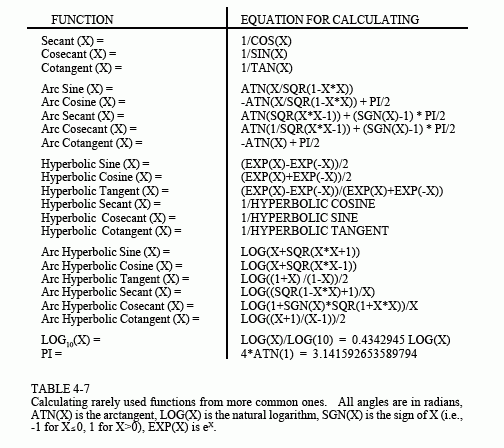 | FUNCTION | EQUATION FOR CALCULATING |
|---|---|
| Secant (X) = | 1/COS(X) |
| Cosecant (X) = | 1/SIN(X) |
| Cotangent (X) = | 1/TAN(X) |
| Arc Sine (X) = | ATN(X/SQR(1-X*X)) |
| Arc Cosine (X) = | -ATN(X/SQR(1-X*X)) + PI/2 |
| Arc Secant (X) = | ATN(SQR(X*X-1)) + (SGN(X)-1) * PI/2 |
| Arc Cosecant (X) = | ATN(1/SQR(X*X-1)) + (SGN(X)-1) * PI/2 |
| Arc Cotangent (X) = | -ATN(X) + PI/2 |
| Hyperbolic Sine (X) = | (EXP(X)-EXP(-X))/2 |
| Hyperbolic Cosine (X) = | (EXP(X)+EXP(-X))/2 |
| Hyperbolic Tangent (X) = | (EXP(X)-EXP(-X))/(EXP(X)+EXP(-X)) |
| Hyperbolic Secant (X) = | 1/HYPERBOLIC COSINE |
| Hyperbolic Cosecant (X) = | 1/HYPERBOLIC SINE |
| Hyperbolic Cotangent (X) = | 1/HYPERBOLIC TANGENT |
| Arc Hyperbolic Sine (X) = | LOG(X+SQR(X*X+1)) |
| Arc Hyperbolic Cosine (X) = | LOG(X+SQR(X*X-1)) |
| Arc Hyperbolic Tangent (X) = | LOG((1+X) /(1-X))/2 |
| Arc Hyperbolic Secant (X) = | LOG((SQR(1-X*X)+1)/X) |
| Arc Hyperbolic Cosecant (X) = | LOG(1+SGN(X)*SQR(1+X*X))/X |
| Arc Hyperbolic Cotangent (X) = | LOG((X+1)/(X-1))/2 |
| $LOG_{10}(X)$ = | LOG(X)/LOG(10) = 0.4342945 LOG(X) |
| PI = | 4*ATN(1) = 3.141592653589794 |

TABLE 4-7
Calculating rarely used functions from more common ones. All angles are in radians, ATN(X) is the arctangent, LOG(X) is the natural logarithm, SGN(X) is the sign of X (i.e., -1 for X≤0, 1 for X>0), EXP(X) is $e^X$.